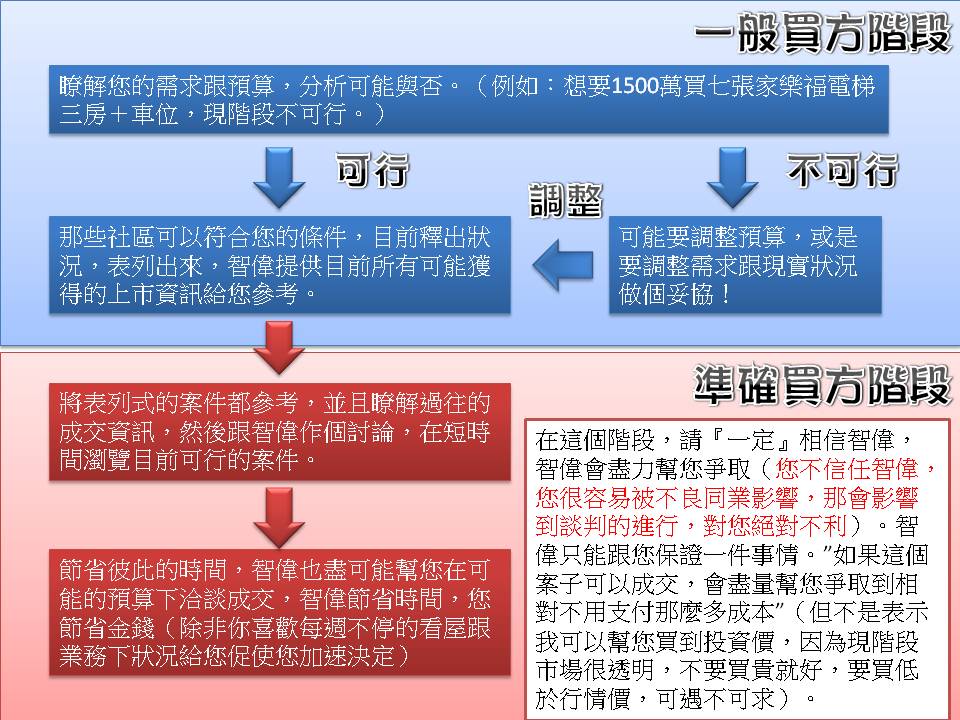 一般買方階段

瞭解您的需求跟預算，分析可能與否。（例如：想要1500萬買七張家樂福電梯三房＋車位，現階段不可行。）

可行

不可行

調整

那些社區可以符合您的條件，目前釋出狀況，表列出來，智偉提供目前所有可能獲得的上市資訊給您參考。

可能要調整預算，或是要調整需求跟現實狀況做個妥協！

準確買方階段

將表列式的案件都參考，並且瞭解過往的成交資訊，然後跟智偉作個討論，在短時間瀏覽目前可行的案件。

節省彼此的時間，智偉也盡可能幫您在可能的預算下洽談成交，智偉節省時間，您節省金錢（除非你喜歡每週不停的看屋跟業務下狀況給您促使您加速決定）

在這個階段，請『一定』相信智偉，智偉會盡力幫您爭取（您不信任智偉，您很容易被不良同業影響，那會影響到談判的進行，對您絕對不利）。智偉只能跟您保證一件事情。”如果這個案子可以成交，會盡量幫您爭取到相對不用支付那麼多成本”（但不是表示我可以幫您買到投資價，因為現階段市場很透明，不要買貴就好，要買低於行情價，可遇不可求）。